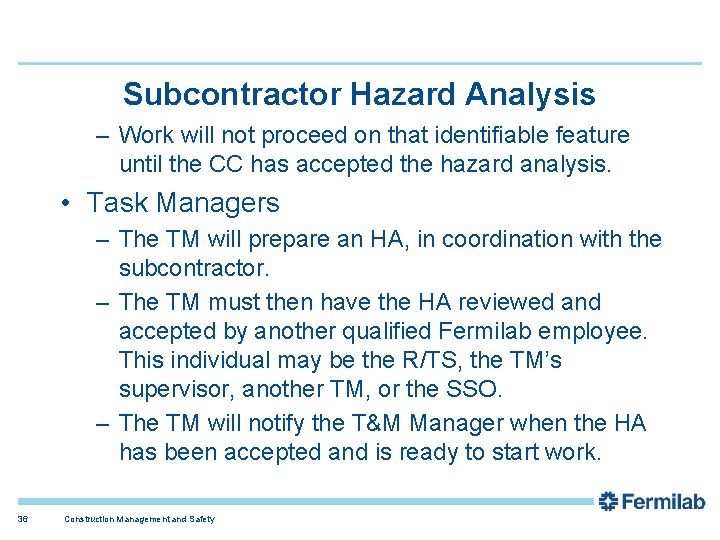 Subcontractor Hazard Analysis

– Work will not proceed on that identifiable feature until the CC has accepted the hazard analysis.

• Task Managers

– The TM will prepare an HA, in coordination with the subcontractor.

– The TM must then have the HA reviewed and accepted by another qualified Fermilab employee. This individual may be the R/TS, the TM's supervisor, another TM, or the SSO.

– The TM will notify the T&M Manager when the HA has been accepted and is ready to start work.

Fermilab

36 Construction Management and Safety